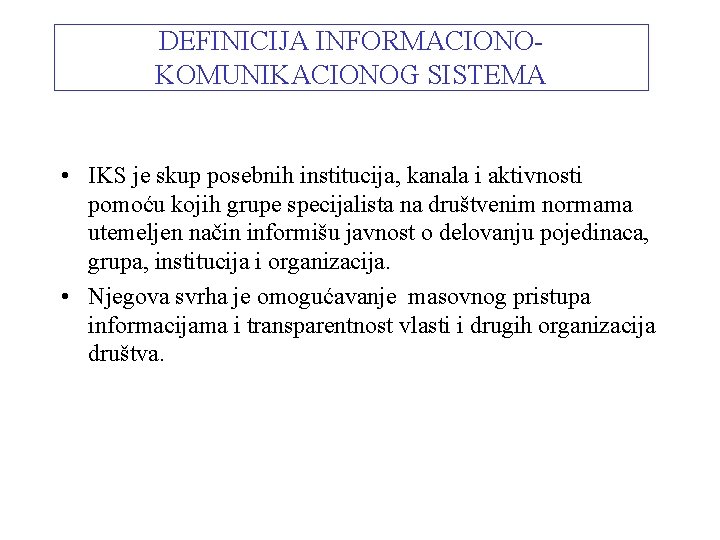 DEFINICIJA INFORMACIONO-KOMUNIKACIONOG SISTEMA

• IKS je skup posebnih institucija, kanala i aktivnosti pomoću kojih grupe specijalista na društvenim normama utemeljen način informišu javnost o delovanju pojedinaca, grupa, institucija i organizacija.

• Njegova svrha je omogućavanje masovnog pristupa informacijama i transparentnost vlasti i drugih organizacija društva.